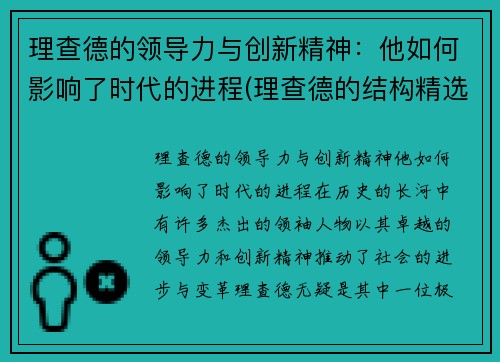 理查德的领导力与创新精神：他如何影响了时代的进程(理查德的结构精选

理查德的领导力与创新精神他如何影响了时代的进程在历史的长河中有许多杰出的领袖人物以其卓越的领导力和创新精神推动了社会的进步与变革理查德无疑是其中一位极